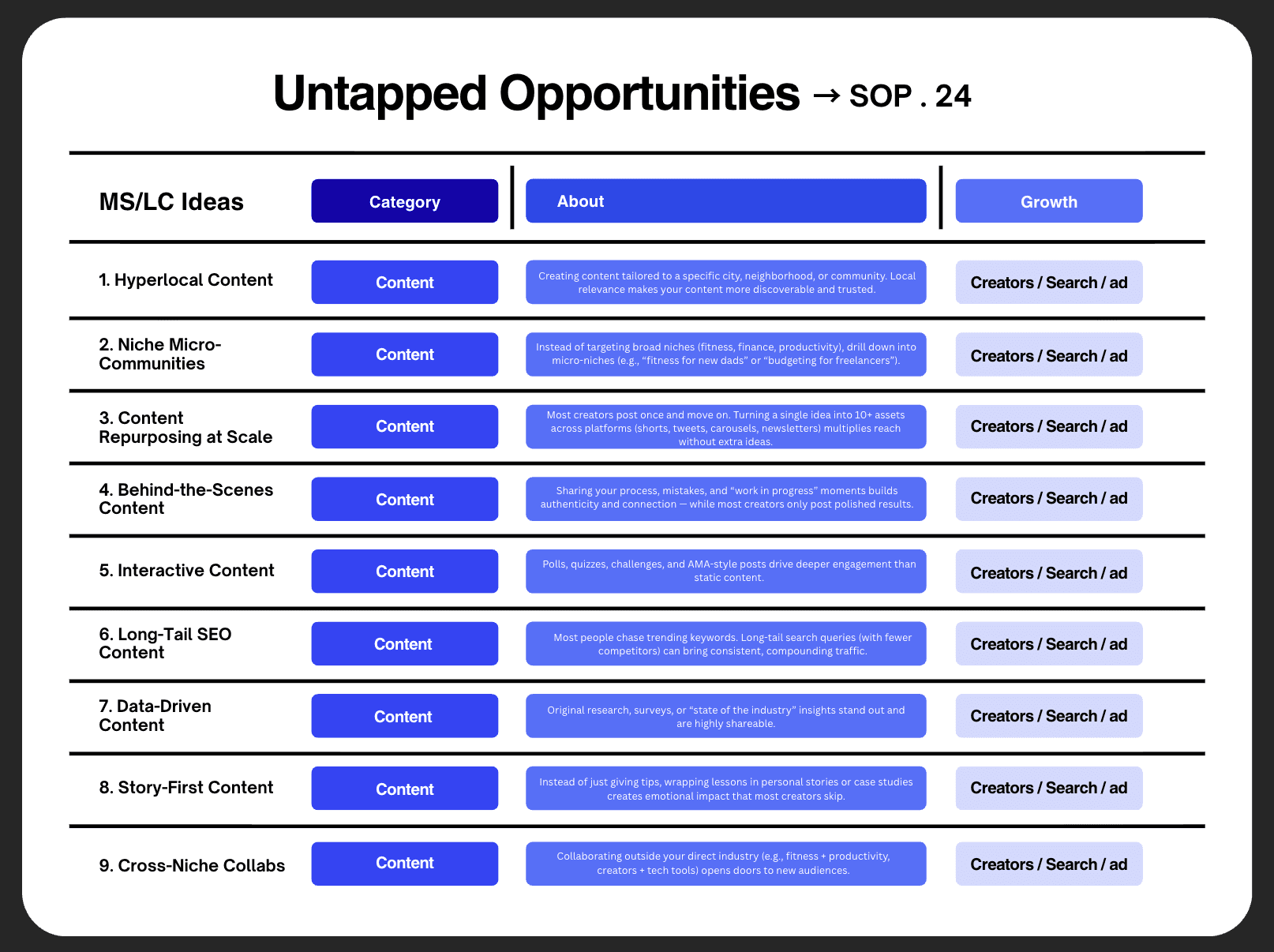 Untapped Opportunities → SOP . 24

| MS/LC Ideas | Category | About | Growth |
|---|---|---|---|
| 1. Hyperlocal Content | Content | Creating content tailored to a specific city, neighborhood, or community. Local relevance makes your content more discoverable and trusted. | Creators / Search / ad |
| 2. Niche Micro-Communities | Content | Instead of targeting broad niches (fitness, finance, productivity), drill down into micro-niches (e.g., “fitness for new dads” or “budgeting for freelancers”). | Creators / Search / ad |
| 3. Content Repurposing at Scale | Content | Most creators post once and move on. Turning a single idea into 10+ assets across platforms (shorts, tweets, carousels, newsletters) multiplies reach without extra ideas. | Creators / Search / ad |
| 4. Behind-the-Scenes Content | Content | Sharing your process, mistakes, and “work in progress” moments builds authenticity and connection — while most creators only post polished results. | Creators / Search / ad |
| 5. Interactive Content | Content | Polls, quizzes, challenges, and AMA-style posts drive deeper engagement than static content. | Creators / Search / ad |
| 6. Long-Tail SEO Content | Content | Most people chase trending keywords. Long-tail search queries (with fewer competitors) can bring consistent, compounding traffic. | Creators / Search / ad |
| 7. Data-Driven Content | Content | Original research, surveys, or “state of the industry” insights stand out and are highly shareable. | Creators / Search / ad |
| 8. Story-First Content | Content | Instead of just giving tips, wrapping lessons in personal stories or case studies creates emotional impact that most creators skip. | Creators / Search / ad |
| 9. Cross-Niche Collabs | Content | Collaborating outside your direct industry (e.g., fitness + productivity, creators + tech tools) opens doors to new audiences. | Creators / Search / ad |